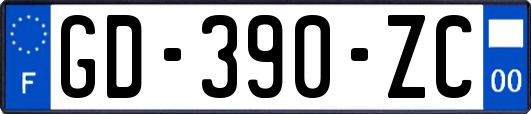 F
GD-390-ZC
00